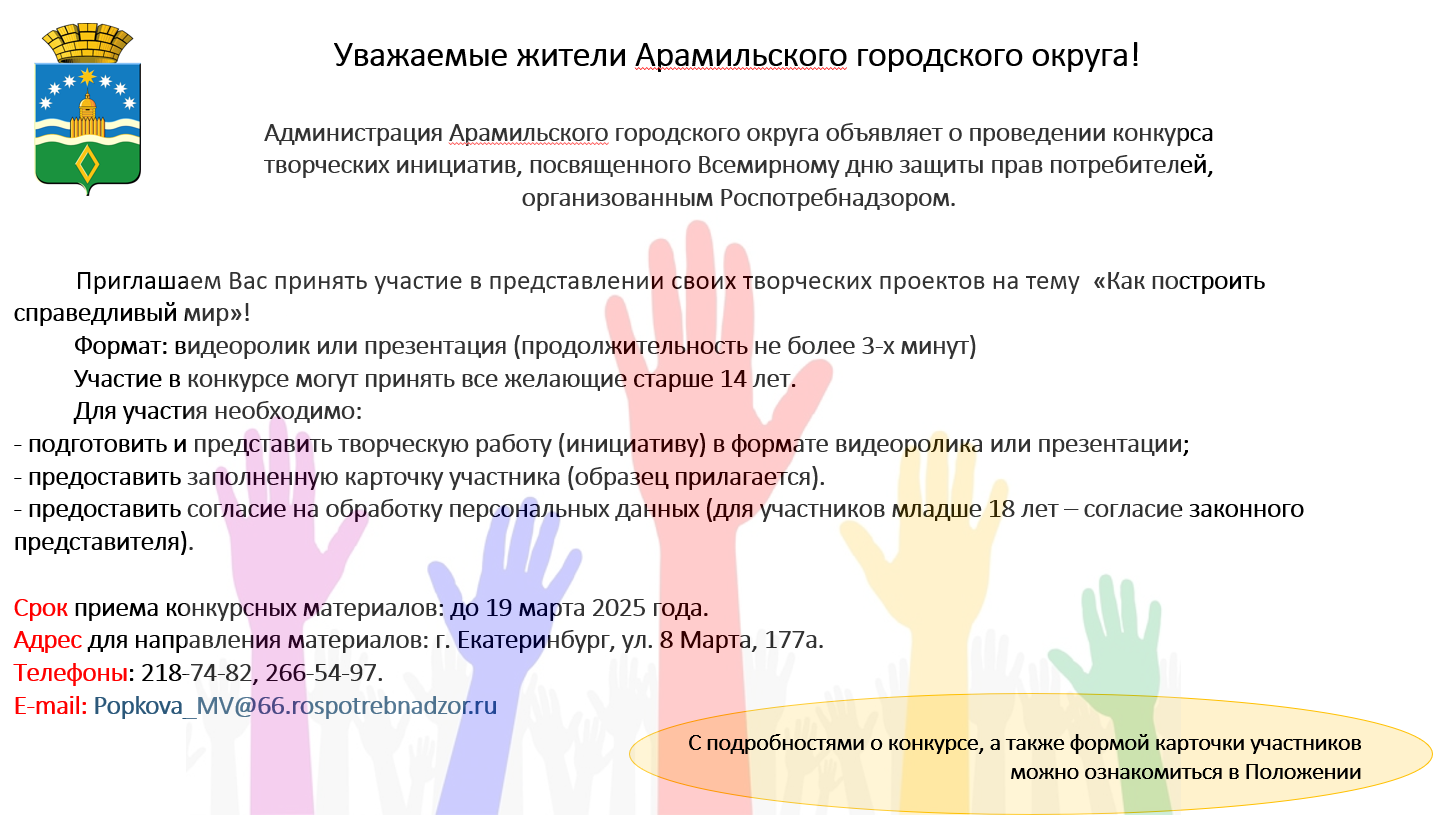 Уважаемые жители Арамильского городского округа!

Администрация Арамильского городского округа объявляет о проведении конкурса творческих инициатив, посвященного Всемирному дню защиты прав потребителей, организованным Роспотребнадзором.

Приглашаем Вас принять участие в представлении своих творческих проектов на тему «Как построить справедливый мир»!

Формат: видеоролик или презентация (продолжительность не более 3-х минут)

Участие в конкурсе могут принять все желающие старше 14 лет.

Для участия необходимо:
- подготовить и представить творческую работу (инициативу) в формате видеоролика или презентации;
- предоставить заполненную карточку участника (образец прилагается).
- предоставить согласие на обработку персональных данных (для участников младше 18 лет – согласие законного представителя).

Срок приема конкурсных материалов: до 19 марта 2025 года.
Адрес для направления материалов: г. Екатеринбург, ул. 8 Марта, 177а.
Телефоны: 218-74-82, 266-54-97.
E-mail: Popkova_MV@66.rospotrebnadzor.ru

С подробностями о конкурсе, а также формой карточки участников можно ознакомиться в Положении